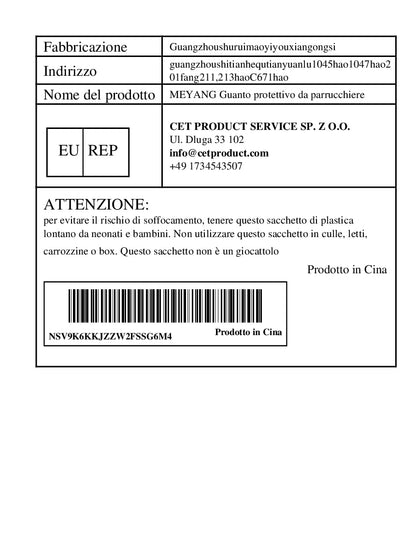 Fabbricazione
Guangzhoushuruimaoyiyouxiangongsi

Indirizzo
guangzhoushitianhequtianyuanlu1045hao1047hao201fang211.213haoC671hao

Nome del prodotto
MEYANG Guanto protettivo da parrucchiere

EU REP

CET PRODUCT SERVICE SP. Z O.O.
Ul. Dluga 33 102
info@cetproduct.com
+49 1734543507

ATTENZIONE:
per evitare il rischio di soffocamento, tenere questo sacchetto di plastica lontano da neonati e bambini. Non utilizzare questo sacchetto in culle, letti, carrozzine o box. Questo sacchetto non è un giocattolo

Prodotto in Cina

NSV9K6KKJZZW2FSSG6M4
Prodotto in Cina